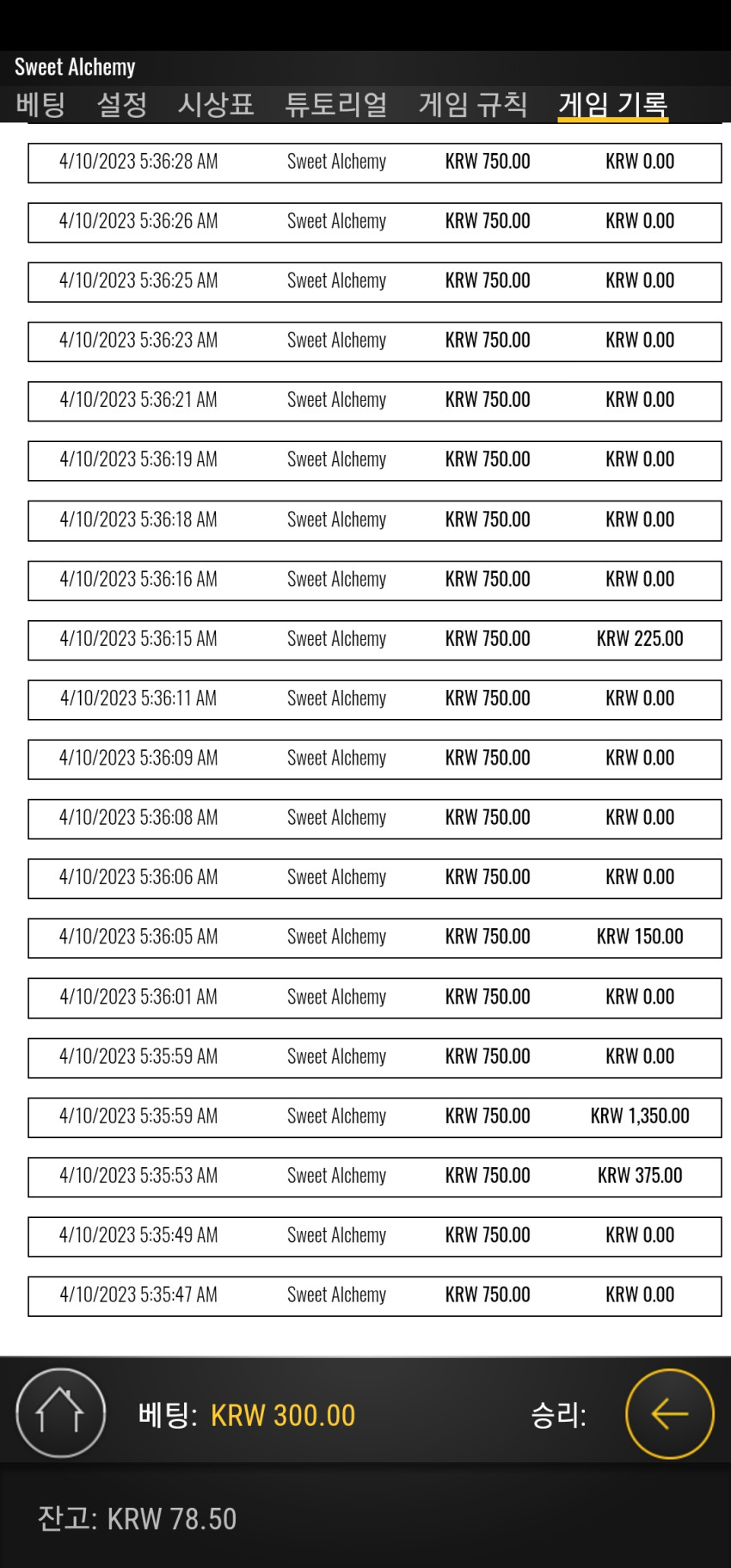 Sweet Alchemy

베팅 설정 시상표 튜토리얼 게임 규칙 게임 기록

| | | | |
|---|---|---|---|
| 4/10/2023 5:36:28 AM | Sweet Alchemy | KRW 750.00 | KRW 0.00 |
| 4/10/2023 5:36:26 AM | Sweet Alchemy | KRW 750.00 | KRW 0.00 |
| 4/10/2023 5:36:25 AM | Sweet Alchemy | KRW 750.00 | KRW 0.00 |
| 4/10/2023 5:36:23 AM | Sweet Alchemy | KRW 750.00 | KRW 0.00 |
| 4/10/2023 5:36:21 AM | Sweet Alchemy | KRW 750.00 | KRW 0.00 |
| 4/10/2023 5:36:19 AM | Sweet Alchemy | KRW 750.00 | KRW 0.00 |
| 4/10/2023 5:36:18 AM | Sweet Alchemy | KRW 750.00 | KRW 0.00 |
| 4/10/2023 5:36:16 AM | Sweet Alchemy | KRW 750.00 | KRW 0.00 |
| 4/10/2023 5:36:15 AM | Sweet Alchemy | KRW 750.00 | KRW 225.00 |
| 4/10/2023 5:36:11 AM | Sweet Alchemy | KRW 750.00 | KRW 0.00 |
| 4/10/2023 5:36:09 AM | Sweet Alchemy | KRW 750.00 | KRW 0.00 |
| 4/10/2023 5:36:08 AM | Sweet Alchemy | KRW 750.00 | KRW 0.00 |
| 4/10/2023 5:36:06 AM | Sweet Alchemy | KRW 750.00 | KRW 0.00 |
| 4/10/2023 5:36:05 AM | Sweet Alchemy | KRW 750.00 | KRW 150.00 |
| 4/10/2023 5:36:01 AM | Sweet Alchemy | KRW 750.00 | KRW 0.00 |
| 4/10/2023 5:35:59 AM | Sweet Alchemy | KRW 750.00 | KRW 0.00 |
| 4/10/2023 5:35:59 AM | Sweet Alchemy | KRW 750.00 | KRW 1,350.00 |
| 4/10/2023 5:35:53 AM | Sweet Alchemy | KRW 750.00 | KRW 375.00 |
| 4/10/2023 5:35:49 AM | Sweet Alchemy | KRW 750.00 | KRW 0.00 |
| 4/10/2023 5:35:47 AM | Sweet Alchemy | KRW 750.00 | KRW 0.00 |

베팅: KRW 300.00 승리:

잔고: KRW 78.50